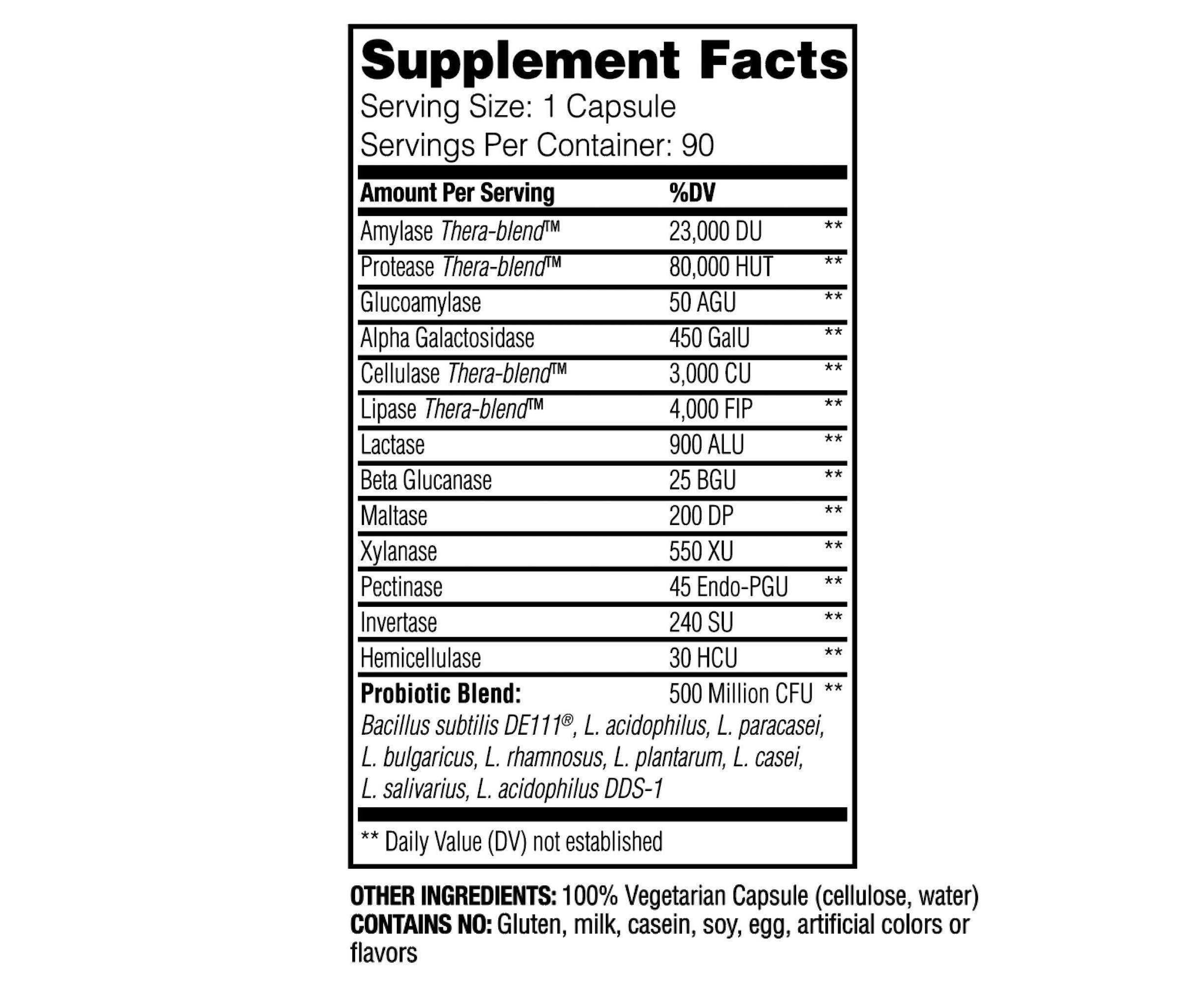 Supplement Facts

Serving Size: 1 Capsule
Servings Per Container: 90

| Amount Per Serving | %DV | |
|---|---|---|
| Amylase Thera-blend™ | 23,000 DU | ** |
| Protease Thera-blend™ | 80,000 HUT | ** |
| Glucoamylase | 50 AGU | ** |
| Alpha Galactosidase | 450 GalU | ** |
| Cellulase Thera-blend™ | 3,000 CU | ** |
| Lipase Thera-blend™ | 4,000 FIP | ** |
| Lactase | 900 ALU | ** |
| Beta Glucanase | 25 BGU | ** |
| Maltase | 200 DP | ** |
| Xylanase | 550 XU | ** |
| Pectinase | 45 Endo-PGU | ** |
| Invertase | 240 SU | ** |
| Hemicellulase | 30 HCU | ** |
| Probiotic Blend: | 500 Million CFU | ** |

Bacillus subtilis DE111®, L. acidophilus, L. paracasei, L. bulgaricus, L. rhamnosus, L. plantarum, L. casei, L. salivarius, L. acidophilus DDS-1

** Daily Value (DV) not established

OTHER INGREDIENTS: 100% Vegetarian Capsule (cellulose, water)
CONTAINS NO: Gluten, milk, casein, soy, egg, artificial colors or flavors